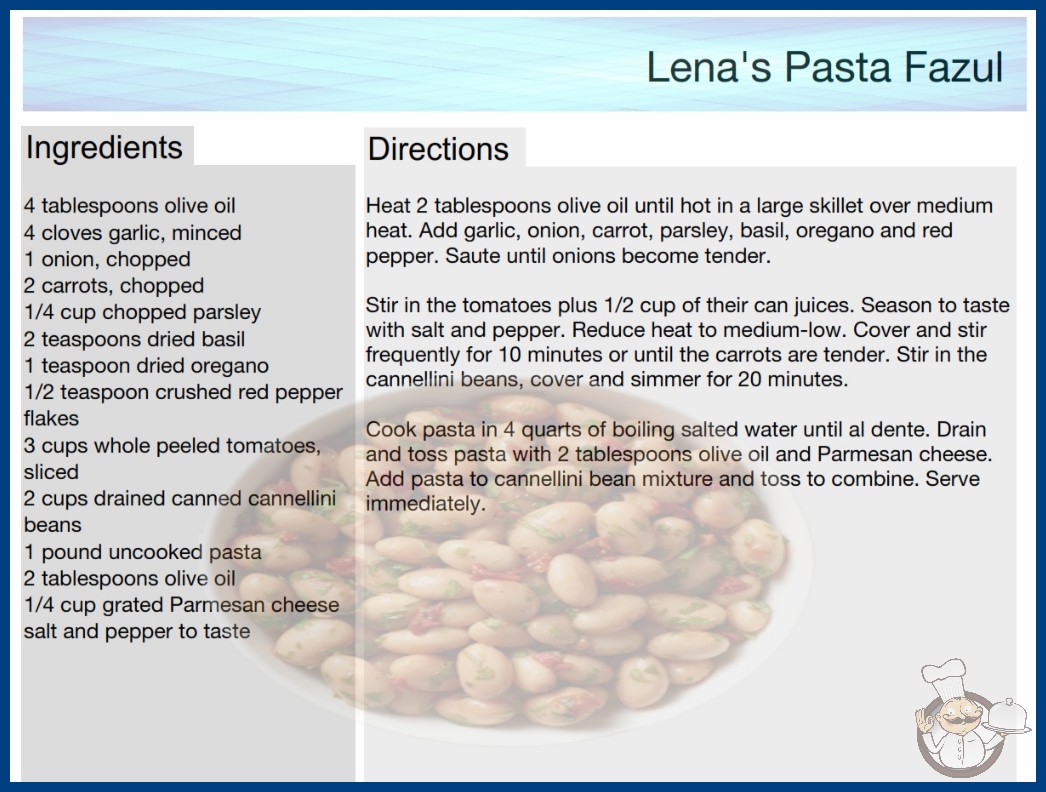 Lena's Pasta Fazul

Ingredients

4 tablespoons olive oil
4 cloves garlic, minced
1 onion, chopped
2 carrots, chopped
1/4 cup chopped parsley
2 teaspoons dried basil
1 teaspoon dried oregano
1/2 teaspoon crushed red pepper flakes
3 cups whole peeled tomatoes, sliced
2 cups drained canned cannellini beans
1 pound uncooked pasta
2 tablespoons olive oil
1/4 cup grated Parmesan cheese
salt and pepper to taste

Directions

Heat 2 tablespoons olive oil until hot in a large skillet over medium heat. Add garlic, onion, carrot, parsley, basil, oregano and red pepper. Saute until onions become tender.

Stir in the tomatoes plus 1/2 cup of their can juices. Season to taste with salt and pepper. Reduce heat to medium-low. Cover and stir frequently for 10 minutes or until the carrots are tender. Stir in the cannellini beans, cover and simmer for 20 minutes.

Cook pasta in 4 quarts of boiling salted water until al dente. Drain and toss pasta with 2 tablespoons olive oil and Parmesan cheese. Add pasta to cannellini bean mixture and toss to combine. Serve immediately.